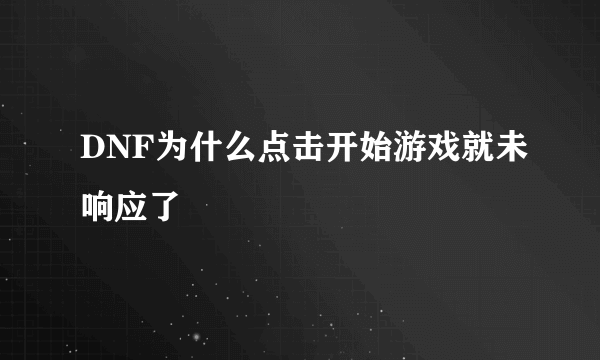 DNF为什么点击开始游戏就未响应了